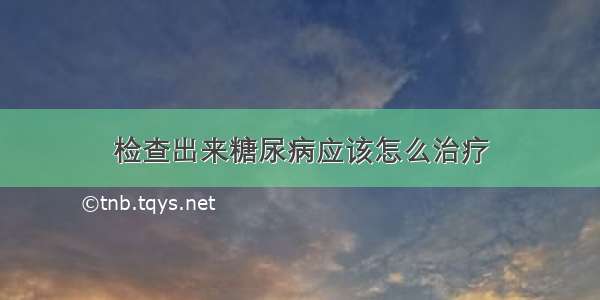 检查出来糖尿病应该怎么治疗

©tnb.tqys.net